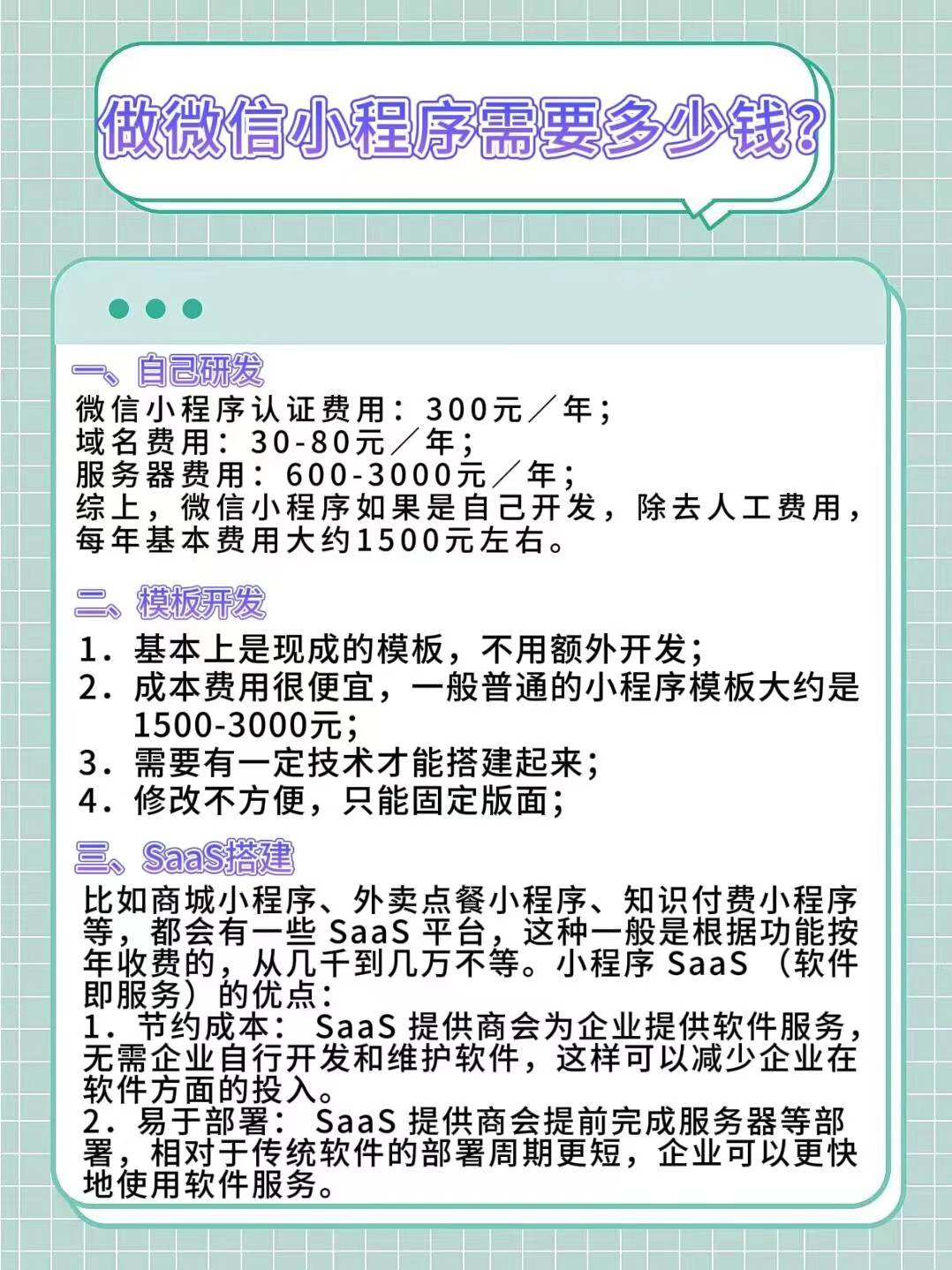 做微信小程序需要多少钱?

一、自己研发
微信小程序认证费用：300元／年；
域名费用：30-80元／年；
服务器费用：600-3000元／年；
综上，微信小程序如果是自己开发，除去人工费用，每年基本费用大约1500元左右。

二、模板开发
1．基本上是现成的模板，不用额外开发；
2．成本费用很便宜，一般普通的小程序模板大约是1500-3000元；
3．需要有一定技术才能搭建起来；
4．修改不方便，只能固定版面；

三、SaaS搭建
比如商城小程序、外卖点餐小程序、知识付费小程序等，都会有一些 SaaS 平台，这种一般是根据功能按年收费的，从几千到几万不等。小程序 SaaS （软件即服务）的优点：
1．节约成本： SaaS 提供商会为企业提供软件服务，无需企业自行开发和维护软件，这样可以减少企业在软件方面的投入。
2．易于部署： SaaS 提供商会提前完成服务器等部署，相对于传统软件的部署周期更短，企业可以更快地使用软件服务。